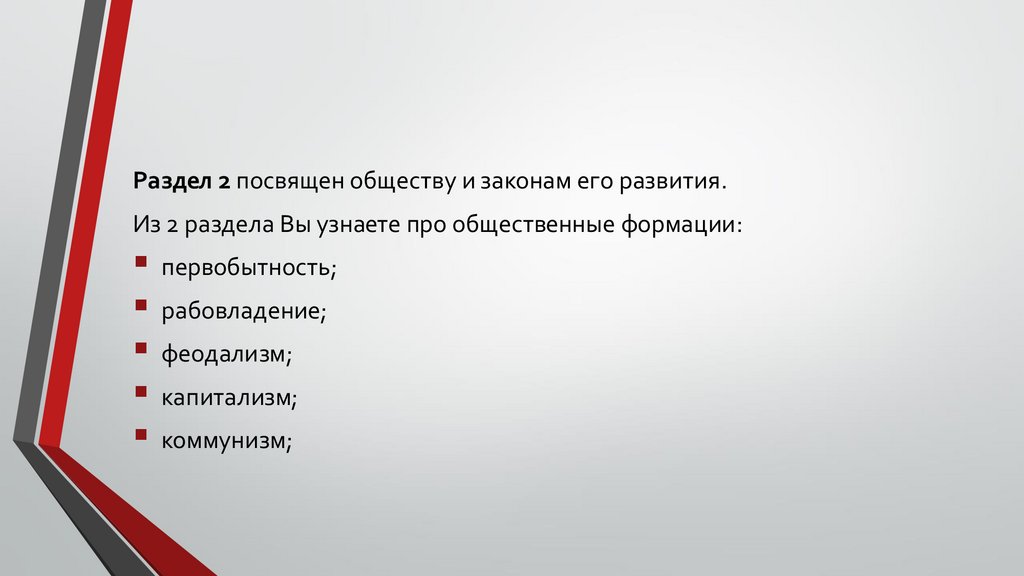 Раздел 2 посвящен обществу и законам его развития.

Из 2 раздела Вы узнаете про общественные формации:

• первобытность;
• рабовладение;
• феодализм;
• капитализм;
• коммунизм;